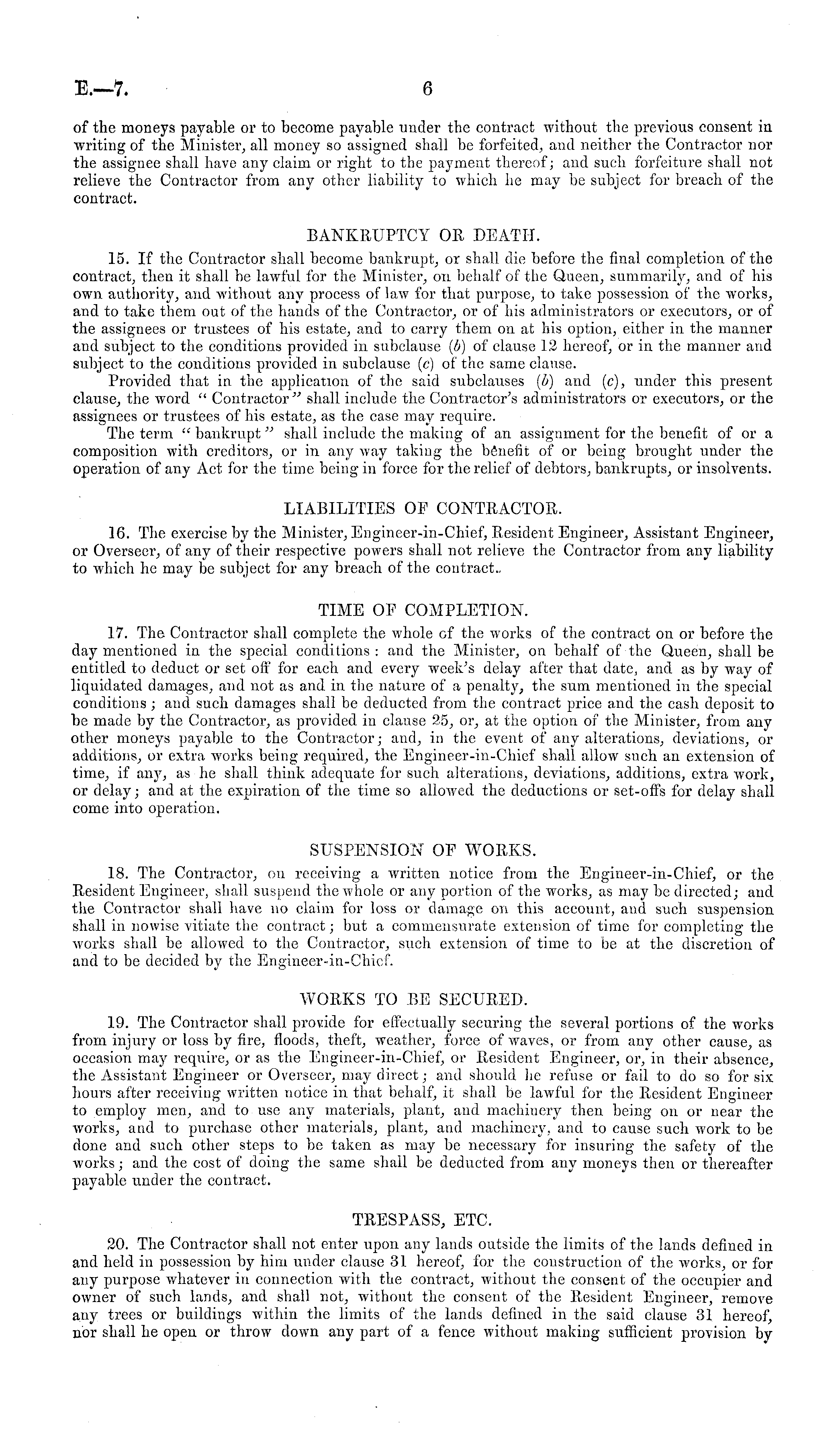 E.—7. 6

of the moneys payable or to become payable under the contract without the previous consent in writing of the Minister, all money so assigned shall be forfeited, and neither the Contractor nor the assignee shall have any claim or right to the payment thereof; and such forfeiture shall not relieve the Contractor from any other liability to which he may be subject for breach of the contract.

BANKRUPTCY OR DEATH.

15. If the Contractor shall become bankrupt, or shall die before the final completion of the contract, then it shall be lawful for the Minister, on behalf of the Queen, summarily, and of his own authority, and without any process of law for that purpose, to take possession of the works, and to take them out of the hands of the Contractor, or of his administrators or executors, or of the assignees or trustees of his estate, and to carry them on at his option, either in the manner and subject to the conditions provided in subclause (b) of clause 12 hereof, or in the manner and subject to the conditions provided in subclause (c) of the same clause.

Provided that in the application of the said subclauses (b) and (c), under this present clause, the word "Contractor" shall include the Contractor's administrators or executors, or the assignees or trustees of his estate, as the case may require.

The term "bankrupt" shall include the making of an assignment for the benefit of or a composition with creditors, or in any way taking the benefit of or being brought under the operation of any Act for the time being in force for the relief of debtors, bankrupts, or insolvents.

LIABILITIES OF CONTRACTOR.

16. The exercise by the Minister, Engineer-in-Chief, Resident Engineer, Assistant Engineer, or Overseer, of any of their respective powers shall not relieve the Contractor from any liability to which he may be subject for any breach of the contract.

TIME OF COMPLETION.

17. The Contractor shall complete the whole of the works of the contract on or before the day mentioned in the special conditions: and the Minister, on behalf of the Queen, shall be entitled to deduct or set off for each and every week's delay after that date, and as by way of liquidated damages, and not as and in the nature of a penalty, the sum mentioned in the special conditions; and such damages shall be deducted from the contract price and the cash deposit to be made by the Contractor, as provided in clause 25, or, at the option of the Minister, from any other moneys payable to the Contractor; and, in the event of any alterations, deviations, or additions, or extra works being required, the Engineer-in-Chief shall allow such an extension of time, if any, as he shall think adequate for such alterations, deviations, additions, extra work, or delay; and at the expiration of the time so allowed the deductions or set-offs for delay shall come into operation.

SUSPENSION OF WORKS.

18. The Contractor, on receiving a written notice from the Engineer-in-Chief, or the Resident Engineer, shall suspend the whole or any portion of the works, as may be directed; and the Contractor shall have no claim for loss or damage on this account, and such suspension shall in nowise vitiate the contract; but a commensurate extension of time for completing the works shall be allowed to the Contractor, such extension of time to be at the discretion of and to be decided by the Engineer-in-Chief.

WORKS TO BE SECURED.

19. The Contractor shall provide for effectually securing the several portions of the works from injury or loss by fire, floods, theft, weather, force of waves, or from any other cause, as occasion may require, or as the Engineer-in-Chief, or Resident Engineer, or, in their absence, the Assistant Engineer or Overseer, may direct; and should he refuse or fail to do so for six hours after receiving written notice in that behalf, it shall be lawful for the Resident Engineer to employ men, and to use any materials, plant, and machinery then being on or near the works, and to purchase other materials, plant, and machinery, and to cause such work to be done and such other steps to be taken as may be necessary for insuring the safety of the works; and the cost of doing the same shall be deducted from any moneys then or thereafter payable under the contract.

TRESPASS, ETC.

20. The Contractor shall not enter upon any lands outside the limits of the lands defined in and held in possession by him under clause 31 hereof, for the construction of the works, or for any purpose whatever in connection with the contract, without the consent of the occupier and owner of such lands, and shall not, without the consent of the Resident Engineer, remove any trees or buildings within the limits of the lands defined in the said clause 31 hereof, nor shall he open or throw down any part of a fence without making sufficient provision by